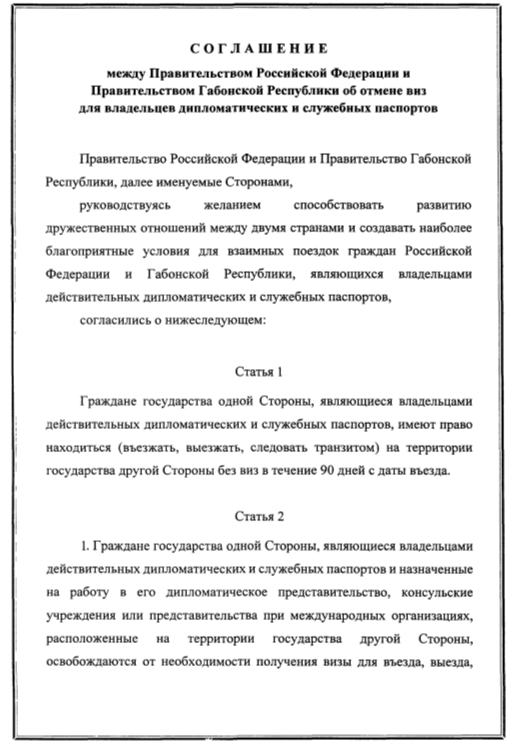 СОГЛАШЕНИЕ

между Правительством Российской Федерации и Правительством Габонской Республики об отмене виз для владельцев дипломатических и служебных паспортов

Правительство Российской Федерации и Правительство Габонской Республики, далее именуемые Сторонами,

руководствуясь желанием способствовать развитию дружественных отношений между двумя странами и создавать наиболее благоприятные условия для взаимных поездок граждан Российской Федерации и Габонской Республики, являющихся владельцами действительных дипломатических и служебных паспортов,

согласились о нижеследующем:

Статья 1

Граждане государства одной Стороны, являющиеся владельцами действительных дипломатических и служебных паспортов, имеют право находиться (въезжать, выезжать, следовать транзитом) на территории государства другой Стороны без виз в течение 90 дней с даты въезда.

Статья 2

1. Граждане государства одной Стороны, являющиеся владельцами действительных дипломатических и служебных паспортов и назначенные на работу в его дипломатическое представительство, консульские учреждения или представительства при международных организациях, расположенные на территории государства другой Стороны, освобождаются от необходимости получения визы для въезда, выезда,